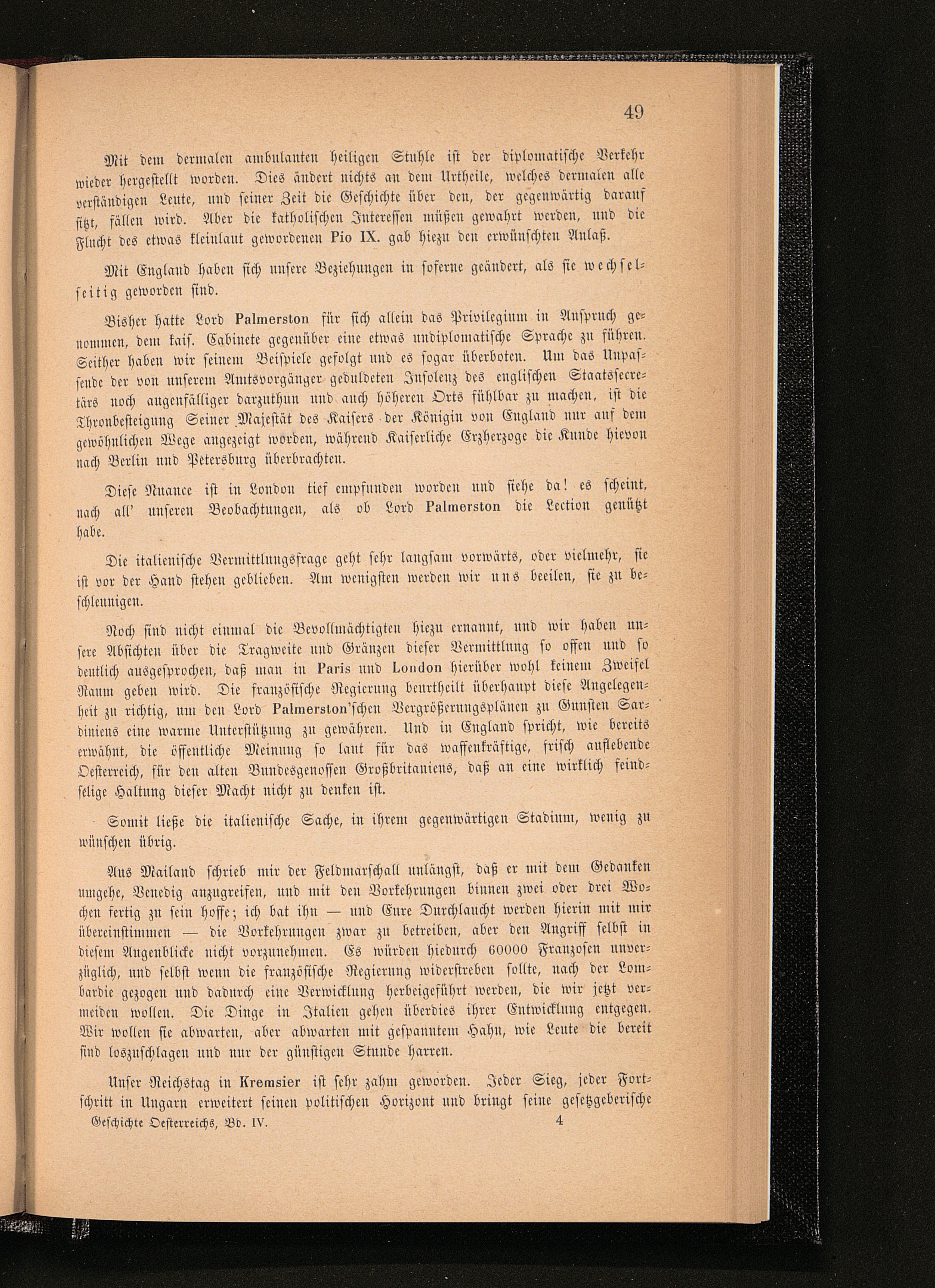 49

Mit dem dermalen ambulanten heiligen Stuhle ist der diplomatische Verkehr wieder hergestellt worden. Dies ändert nichts an dem Urtheile, welches dermalen alle verständigen Leute, und seiner Zeit die Geschichte über den, der gegenwärtig darauf sitzt, fällen wird. Aber die katholischen Interessen müßen gewahrt werden, und die Flucht des etwas kleinlaut gewordenen Pio IX. gab hiezu den erwünschten Anlaß.

Mit England haben sich unsere Beziehungen in soferne geändert, als sie wechselseitig geworden sind.

Bisher hatte Lord Palmerston für sich allein das Privilegium in Anspruch genommen, dem kais. Cabinete gegenüber eine etwas undiplomatische Sprache zu führen. Seither haben wir seinem Beispiele gefolgt und es sogar überboten. Um das Unpassende der von unserem Amtsvorgänger geduldeten Insolenz des englischen Staatssecretärs noch augenfälliger darzuthun und auch höheren Orts fühlbar zu machen, ist die Thronbesteigung Seiner Majestät des Kaisers der Königin von England nur auf dem gewöhnlichen Wege angezeigt worden, während Kaiserliche Erzherzoge die Kunde hievon nach Berlin und Petersburg überbrachten.

Diese Nuance ist in London tief empfunden worden und siehe da! es scheint, nach all' unseren Beobachtungen, als ob Lord Palmerston die Lection genützt habe.

Die italienische Vermittlungsfrage geht sehr langsam vorwärts, oder vielmehr, sie ist vor der Hand stehen geblieben. Am wenigsten werden wir uns beeilen, sie zu beschleunigen.

Noch sind nicht einmal die Bevollmächtigten hiezu ernannt, und wir haben unsere Absichten über die Tragweite und Gränzen dieser Vermittlung so offen und so deutlich ausgesprochen, daß man in Paris und London hierüber wohl keinem Zweifel Raum geben wird. Die französische Regierung beurtheilt überhaupt diese Angelegenheit zu richtig, um den Lord Palmerston'schen Vergrößerungsplänen zu Gunsten Sardiniens eine warme Unterstützung zu gewähren. Und in England spricht, wie bereits erwähnt, die öffentliche Meinung so laut für das waffenkräftige, frisch auflebende Oesterreich, für den alten Bundesgenossen Großbritaniens, daß an eine wirklich feindselige Haltung dieser Macht nicht zu denken ist.

Somit ließe die italienische Sache, in ihrem gegenwärtigen Stadium, wenig zu wünschen übrig.

Aus Mailand schrieb mir der Feldmarschall unlängst, daß er mit dem Gedanken umgehe, Venedig anzugreifen, und mit den Vorkehrungen binnen zwei oder drei Wochen fertig zu sein hoffe; ich bat ihn — und Eure Durchlaucht werden hierin mit mir übereinstimmen — die Vorkehrungen zwar zu betreiben, aber den Angriff selbst in diesem Augenblicke nicht vorzunehmen. Es würden hiedurch 60000 Franzosen unverzüglich, und selbst wenn die französische Regierung widerstreben sollte, nach der Lombardie gezogen und dadurch eine Verwicklung herbeigeführt werden, die wir jetzt vermeiden wollen. Die Dinge in Italien gehen überdies ihrer Entwicklung entgegen. Wir wollen sie abwarten, aber abwarten mit gespanntem Hahn, wie Leute die bereit sind loszuschlagen und nur der günstigen Stunde harren.

Unser Reichstag in Kremsier ist sehr zahm geworden. Jeder Sieg, jeder Fortschritt in Ungarn erweitert seinen politischen Horizont und bringt seine gesetzgeberische

Geschichte Oesterreichs, Bd. IV. 4